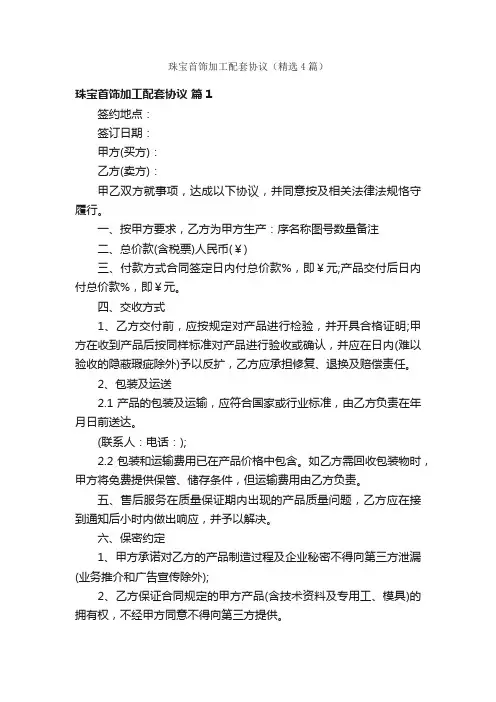 珠宝首饰加工配套协议（精选4篇）

珠宝首饰加工配套协议 篇1

签约地点：

签订日期：

甲方(买方)：

乙方(卖方)：

甲乙双方就事项，达成以下协议，并同意按及相关法律法规恪守履行。

一、按甲方要求，乙方为甲方生产：序名称图号数量备注

二、总价款(含税票)人民币(￥)

三、付款方式合同签定日内付总价款%，即￥元;产品交付后日内付总价款%，即￥元。

四、交收方式

1、乙方交付前，应按规定对产品进行检验，并开具合格证明;甲方在收到产品后按同样标准对产品进行验收或确认，并应在日内(难以验收的隐蔽瑕疵除外)予以反扩，乙方应承担修复、退换及赔偿责任。

2、包装及运送

2.1 产品的包装及运输，应符合国家或行业标准，由乙方负责在年月日前送达。

(联系人：电话：);

2.2 包装和运输费用已在产品价格中包含。如乙方需回收包装物时，甲方将免费提供保管、储存条件，但运输费用由乙方负责。

五、售后服务在质量保证期内出现的产品质量问题，乙方应在接到通知后小时内做出响应，并予以解决。

六、保密约定

1、甲方承诺对乙方的产品制造过程及企业秘密不得向第三方泄漏(业务推介和广告宣传除外);

2、乙方保证合同规定的甲方产品(含技术资料及专用工、模具)的拥有权，不经甲方同意不得向第三方提供。